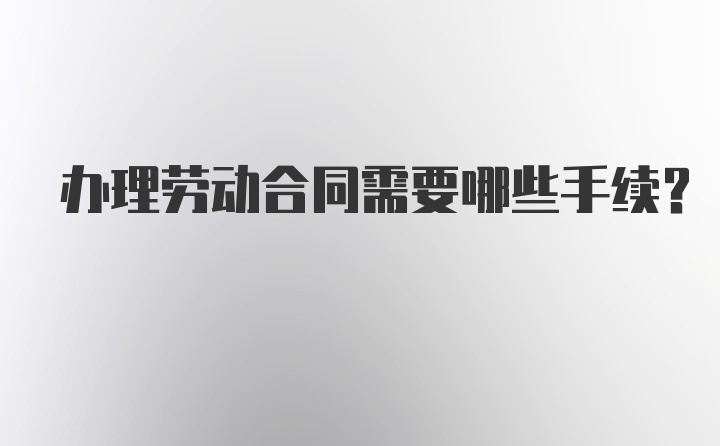 办理劳动合同需要哪些手续?